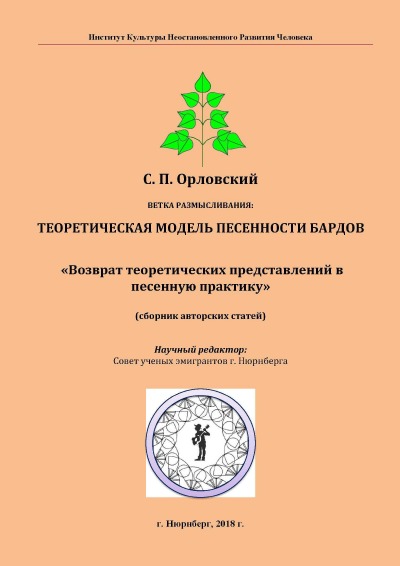 Институт Культуры Неостановленного Развития Человека

С. П. Орловский

ВЕТКА РАЗМЫСЛИВАНИЯ:

ТЕОРЕТИЧЕСКАЯ МОДЕЛЬ ПЕСЕННОСТИ БАРДОВ

«Возврат теоретических представлений в песенную практику»

(сборник авторских статей)

Научный редактор:
Совет ученых эмигрантов г. Нюрнберга

г. Нюрнберг, 2018 г.